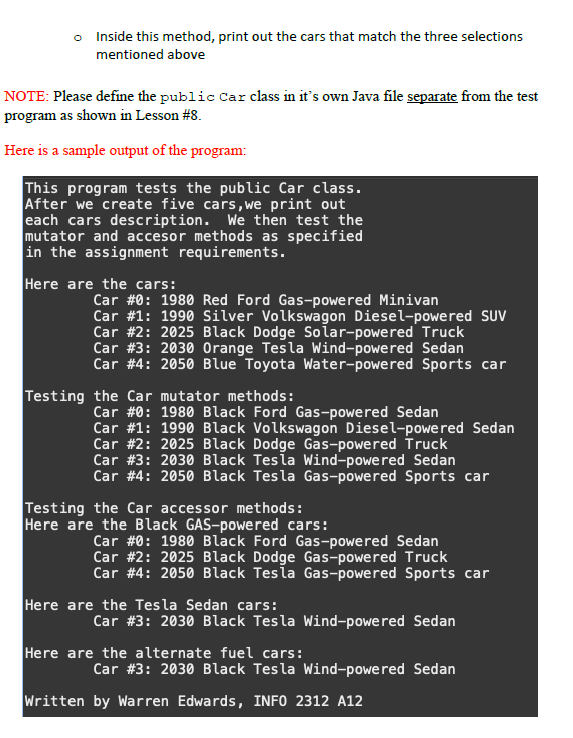 o Inside this method, print out the cars that match the three selections mentioned above

NOTE: Please define the public Car class in it's own Java file separate from the test program as shown in Lesson #8.

Here is a sample output of the program:

This program tests the public Car class.
After we create five cars,we print out
each cars description.  We then test the
mutator and accesor methods as specified
in the assignment requirements.

Here are the cars:
        Car #0: 1980 Red Ford Gas-powered Minivan
        Car #1: 1990 Silver Volkswagon Diesel-powered SUV
        Car #2: 2025 Black Dodge Solar-powered Truck
        Car #3: 2030 Orange Tesla Wind-powered Sedan
        Car #4: 2050 Blue Toyota Water-powered Sports car

Testing the Car mutator methods:
        Car #0: 1980 Black Ford Gas-powered Sedan
        Car #1: 1990 Black Volkswagon Diesel-powered Sedan
        Car #2: 2025 Black Dodge Gas-powered Truck
        Car #3: 2030 Black Tesla Wind-powered Sedan
        Car #4: 2050 Black Tesla Gas-powered Sports car

Testing the Car accessor methods:
Here are the Black GAS-powered cars:
        Car #0: 1980 Black Ford Gas-powered Sedan
        Car #2: 2025 Black Dodge Gas-powered Truck
        Car #4: 2050 Black Tesla Gas-powered Sports car

Here are the Tesla Sedan cars:
        Car #3: 2030 Black Tesla Wind-powered Sedan

Here are the alternate fuel cars:
        Car #3: 2030 Black Tesla Wind-powered Sedan

Written by Warren Edwards, INFO 2312 A12